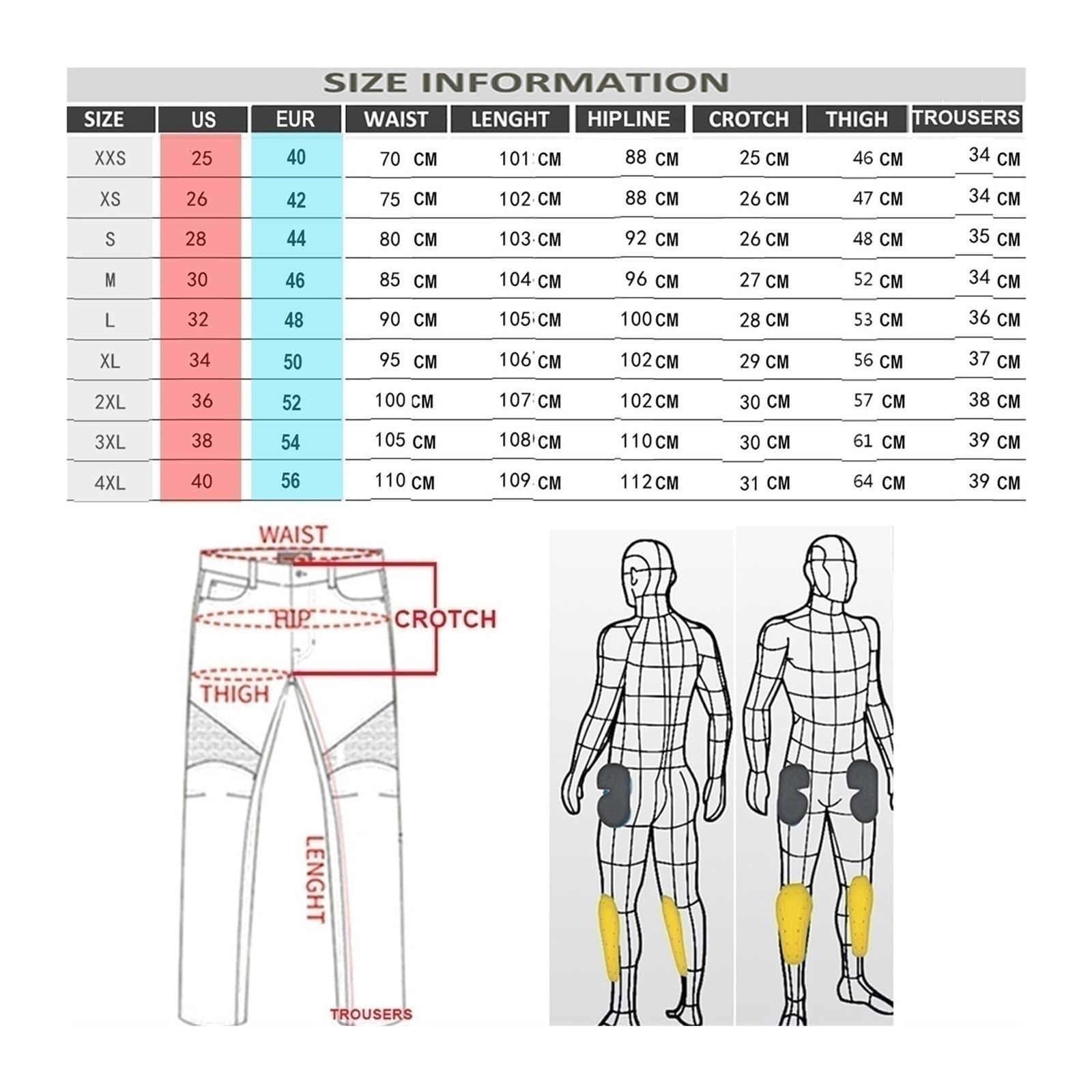 SIZE INFORMATION

| SIZE | US | EUR | WAIST | LENGHT | HIPLINE | CROTCH | THIGH | TROUSERS |
|---|---|---|---|---|---|---|---|---|
| XXS | 25 | 40 | 70 CM | 101 CM | 88 CM | 25 CM | 46 CM | 34 CM |
| XS | 26 | 42 | 75 CM | 102 CM | 88 CM | 26 CM | 47 CM | 34 CM |
| S | 28 | 44 | 80 CM | 103 CM | 92 CM | 26 CM | 48 CM | 35 CM |
| M | 30 | 46 | 85 CM | 104 CM | 96 CM | 27 CM | 52 CM | 34 CM |
| L | 32 | 48 | 90 CM | 105 CM | 100 CM | 28 CM | 53 CM | 36 CM |
| XL | 34 | 50 | 95 CM | 106 CM | 102 CM | 29 CM | 56 CM | 37 CM |
| 2XL | 36 | 52 | 100 CM | 107 CM | 102 CM | 30 CM | 57 CM | 38 CM |
| 3XL | 38 | 54 | 105 CM | 108 CM | 110 CM | 30 CM | 61 CM | 39 CM |
| 4XL | 40 | 56 | 110 CM | 109 CM | 112 CM | 31 CM | 64 CM | 39 CM |

WAIST
HIP
CROTCH
THIGH
LENGHT
TROUSERS